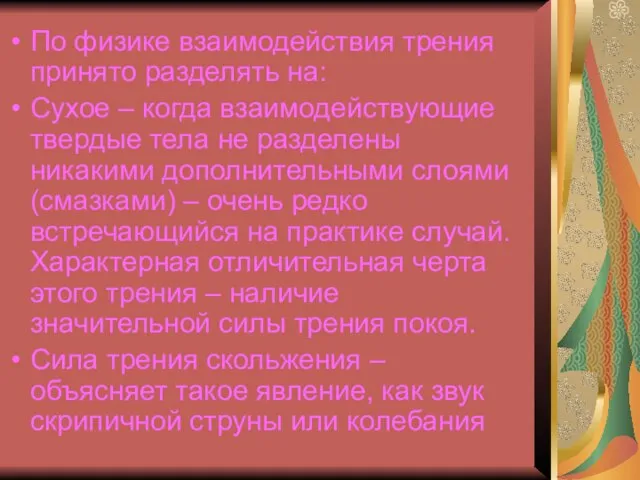 • По физике взаимодействия трения принято разделять на:

• Сухое – когда взаимодействующие твердые тела не разделены никакими дополнительными слоями (смазками) – очень редко встречающийся на практике случай. Характерная отличительная черта этого трения – наличие значительной силы трения покоя.

• Сила трения скольжения – объясняет такое явление, как звук скрипичной струны или колебания